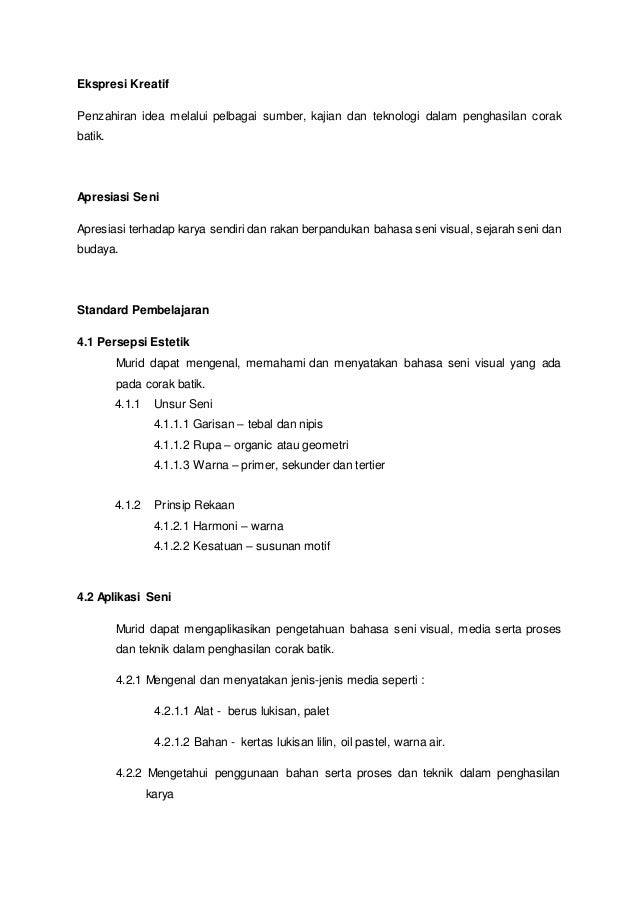 Ekspresi Kreatif

Penzahiran idea melalui pelbagai sumber, kajian dan teknologi dalam penghasilan corak batik.

Apresiasi Seni

Apresiasi terhadap karya sendiri dan rakan berpandukan bahasa seni visual, sejarah seni dan budaya.

Standard Pembelajaran

4.1 Persepsi Estetik

Murid dapat mengenal, memahami dan menyatakan bahasa seni visual yang ada pada corak batik.

4.1.1 Unsur Seni

4.1.1.1 Garisan – tebal dan nipis

4.1.1.2 Rupa – organic atau geometri

4.1.1.3 Warna – primer, sekunder dan tertier

4.1.2 Prinsip Rekaan

4.1.2.1 Harmoni – warna

4.1.2.2 Kesatuan – susunan motif

4.2 Aplikasi Seni

Murid dapat mengaplikasikan pengetahuan bahasa seni visual, media serta proses dan teknik dalam penghasilan corak batik.

4.2.1 Mengenal dan menyatakan jenis-jenis media seperti :

4.2.1.1 Alat - berus lukisan, palet

4.2.1.2 Bahan - kertas lukisan lilin, oil pastel, warna air.

4.2.2 Mengetahui penggunaan bahan serta proses dan teknik dalam penghasilan karya